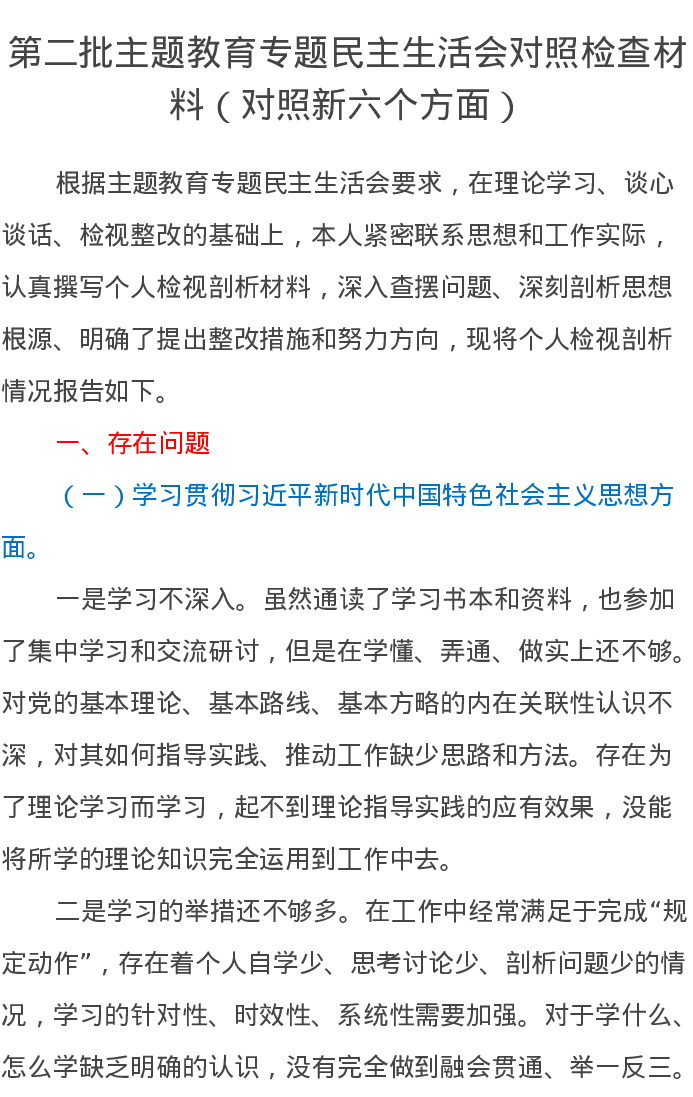 第二批主题教育专题民主生活会对照检查材料（对照新六个方面）

根据主题教育专题民主生活会要求，在理论学习、谈心谈话、检视整改的基础上，本人紧密联系思想和工作实际，认真撰写个人检视剖析材料，深入查摆问题、深刻剖析思想根源、明确了提出整改措施和努力方向，现将个人检视剖析情况报告如下。

一、存在问题

（一）学习贯彻习近平新时代中国特色社会主义思想方面。

一是学习不深入。虽然通读了学习书本和资料，也参加了集中学习和交流研讨，但是在学懂、弄通、做实上还不够。对党的基本理论、基本路线、基本方略的内在关联性认识不深，对其如何指导实践、推动工作缺少思路和方法。存在为了理论学习而学习，起不到理论指导实践的应有效果，没能将所学的理论知识完全运用到工作中去。

二是学习的举措还不够多。在工作中经常满足于完成“规定动作”，存在着个人自学少、思考讨论少、剖析问题少的情况，学习的针对性、时效性、系统性需要加强。对于学什么、怎么学缺乏明确的认识，没有完全做到融会贯通、举一反三。